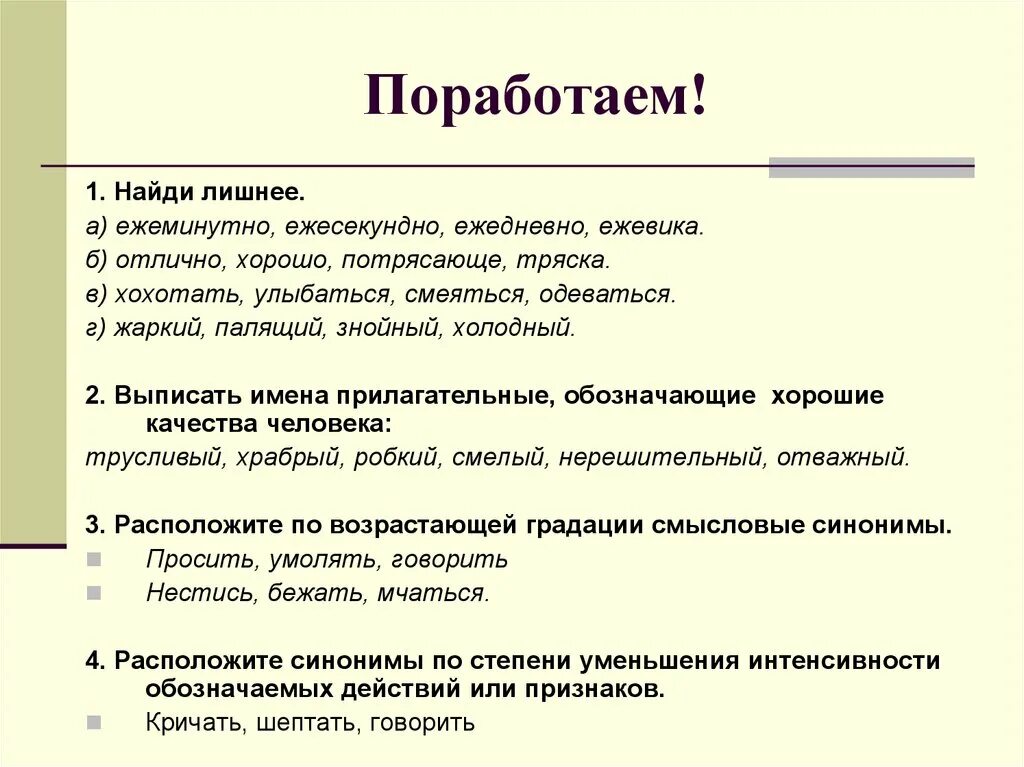 Поработаем!

1. Найди лишнее.
а) ежеминутно, ежесекундно, ежедневно, ежевика.
б) отлично, хорошо, потрясающе, тряска.
в) хохотать, улыбаться, смеяться, одеваться.
г) жаркий, палящий, знойный, холодный.

2. Выписать имена прилагательные, обозначающие хорошие качества человека:
трусливый, храбрый, робкий, смелый, нерешительный, отважный.

3. Расположите по возрастающей градации смысловые синонимы.
Просить, умолять, говорить
Нестись, бежать, мчаться.

4. Расположите синонимы по степени уменьшения интенсивности обозначаемых действий или признаков.
Кричать, шептать, говорить